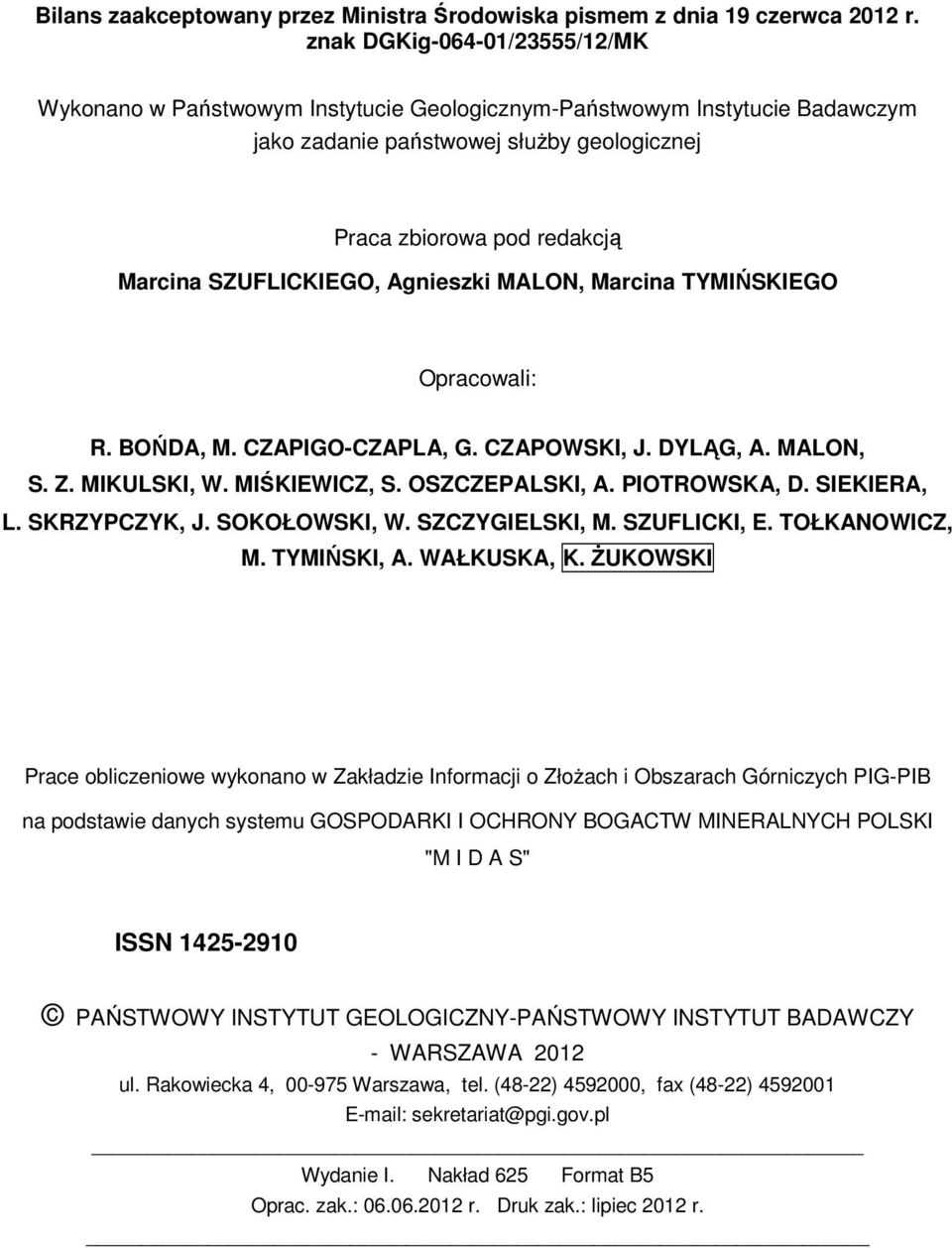 Bilans zaakceptowany przez Ministra Środowiska pismem z dnia 19 czerwca 2012 r. znak DGKig-064-01/23555/12/MK

Wykonano w Państwowym Instytucie Geologicznym-Państwowym Instytucie Badawczym jako zadanie państwowej służby geologicznej

Praca zbiorowa pod redakcją
Marcina SZUFLICKIEGO, Agnieszki MALON, Marcina TYMIŃSKIEGO

Opracowali:

R. BOŃDA, M. CZAPIGO-CZAPLA, G. CZAPOWSKI, J. DYLĄG, A. MALON, S. Z. MIKULSKI, W. MIŚKIEWICZ, S. OSZCZEPALSKI, A. PIOTROWSKA, D. SIEKIERA, L. SKRZYPCZYK, J. SOKOŁOWSKI, W. SZCZYGIELSKI, M. SZUFLICKI, E. TOŁKANOWICZ, M. TYMIŃSKI, A. WAŁKUSKA, K. ŻUKOWSKI

Prace obliczeniowe wykonano w Zakładzie Informacji o Złożach i Obszarach Górniczych PIG-PIB na podstawie danych systemu GOSPODARKI I OCHRONY BOGACTW MINERALNYCH POLSKI "M I D A S"

ISSN 1425-2910

© PAŃSTWOWY INSTYTUT GEOLOGICZNY-PAŃSTWOWY INSTYTUT BADAWCZY - WARSZAWA 2012
ul. Rakowiecka 4, 00-975 Warszawa, tel. (48-22) 4592000, fax (48-22) 4592001
E-mail: sekretariat@pgi.gov.pl

Wydanie I. Nakład 625 Format B5
Oprac. zak.: 06.06.2012 r. Druk zak.: lipiec 2012 r.